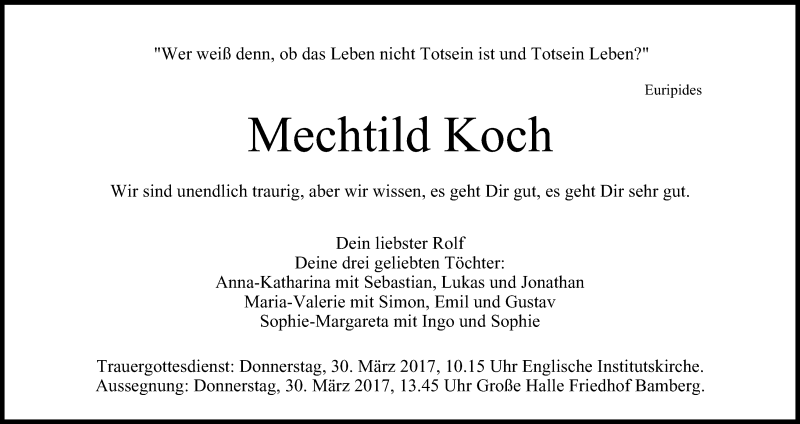 "Wer weiß denn, ob das Leben nicht Totsein ist und Totsein Leben?"

Euripides

Mechtild Koch

Wir sind unendlich traurig, aber wir wissen, es geht Dir gut, es geht Dir sehr gut.

Dein liebster Rolf
Deine drei geliebten Töchter:
Anna-Katharina mit Sebastian, Lukas und Jonathan
Maria-Valerie mit Simon, Emil und Gustav
Sophie-Margareta mit Ingo und Sophie

Trauergottesdienst: Donnerstag, 30. März 2017, 10.15 Uhr Englische Institutskirche.
Aussegnung: Donnerstag, 30. März 2017, 13.45 Uhr Große Halle Friedhof Bamberg.